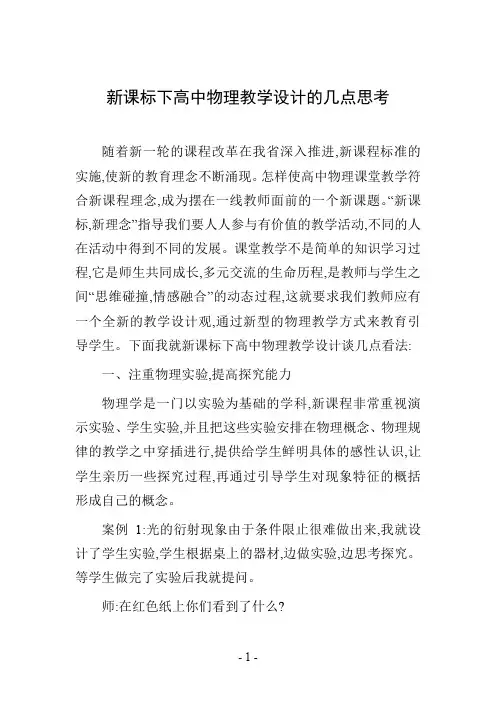 新课标下高中物理教学设计的几点思考

随着新一轮的课程改革在我省深入推进,新课程标准的实施,使新的教育理念不断涌现。怎样使高中物理课堂教学符合新课程理念,成为摆在一线教师面前的一个新课题。“新课标,新理念”指导我们要人人参与有价值的教学活动,不同的人在活动中得到不同的发展。课堂教学不是简单的知识学习过程,它是师生共同成长,多元交流的生命历程,是教师与学生之间“思维碰撞,情感融合”的动态过程,这就要求我们教师应有一个全新的教学设计观,通过新型的物理教学方式来教育引导学生。下面我就新课标下高中物理教学设计谈几点看法:

一、注重物理实验,提高探究能力

物理学是一门以实验为基础的学科,新课程非常重视演示实验、学生实验,并且把这些实验安排在物理概念、物理规律的教学之中穿插进行,提供给学生鲜明具体的感性认识,让学生亲历一些探究过程,再通过引导学生对现象特征的概括形成自己的概念。

案例 1:光的衍射现象由于条件限止很难做出来,我就设计了学生实验,学生根据桌上的器材,边做实验,边思考探究。等学生做完了实验后我就提问。

师:在红色纸上你们看到了什么?

- 1 -